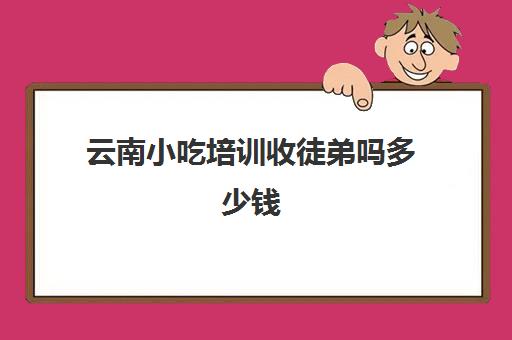 云南小吃培训收徒弟吗多少钱